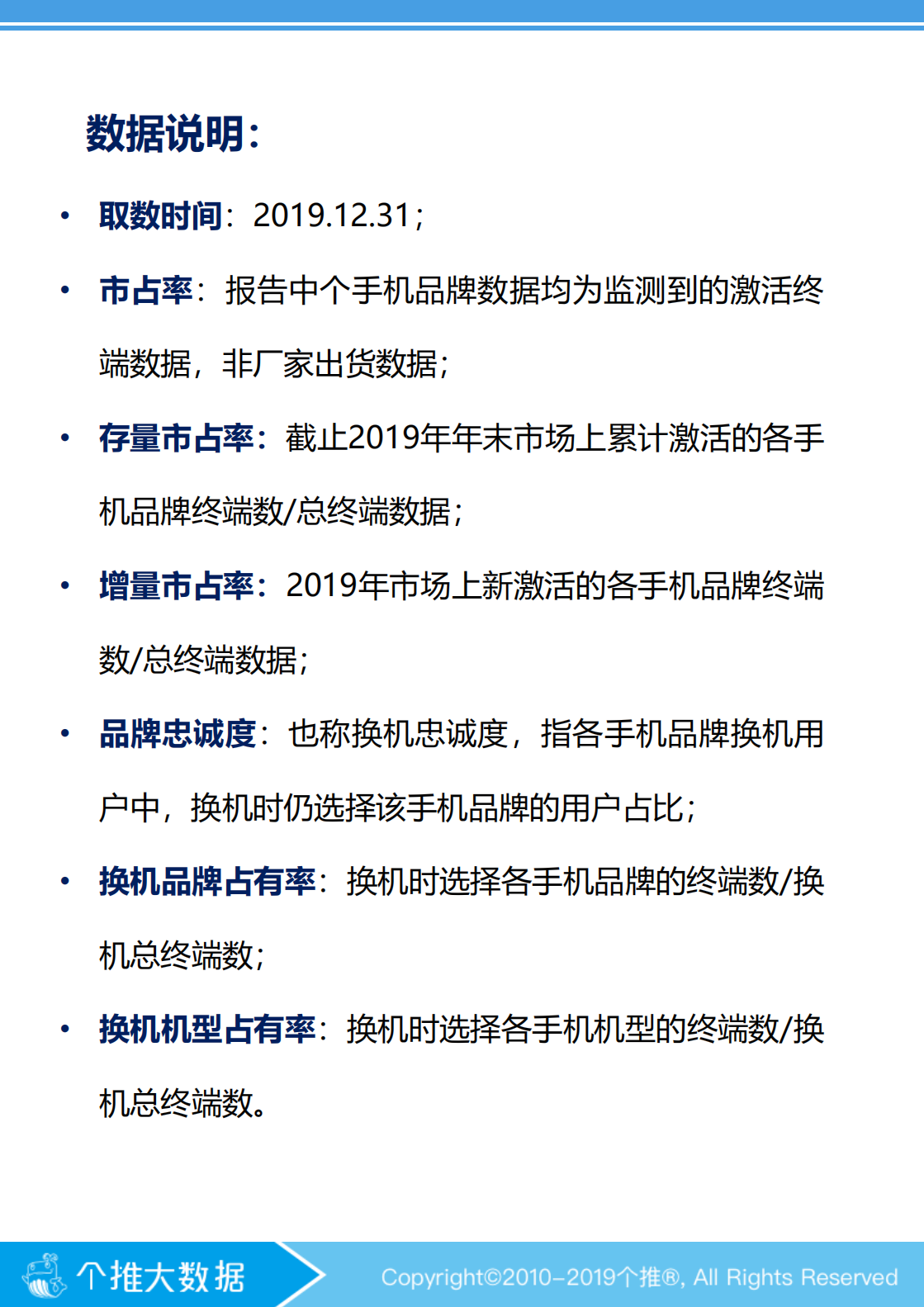 数据说明：

• 取数时间：2019.12.31；

• 市占率：报告中个手机品牌数据均为监测到的激活终端数据，非厂家出货数据；

• 存量市占率：截止2019年年末市场上累计激活的各手机品牌终端数/总终端数据；

• 增量市占率：2019年市场上新激活的各手机品牌终端数/总终端数据；

• 品牌忠诚度：也称换机忠诚度，指各手机品牌换机用户中，换机时仍选择该手机品牌的用户占比；

• 换机品牌占有率：换机时选择各手机品牌的终端数/换机总终端数；

• 换机机型占有率：换机时选择各手机机型的终端数/换机总终端数。

个推大数据

Copyright©2010-2019个推®, All Rights Reserved